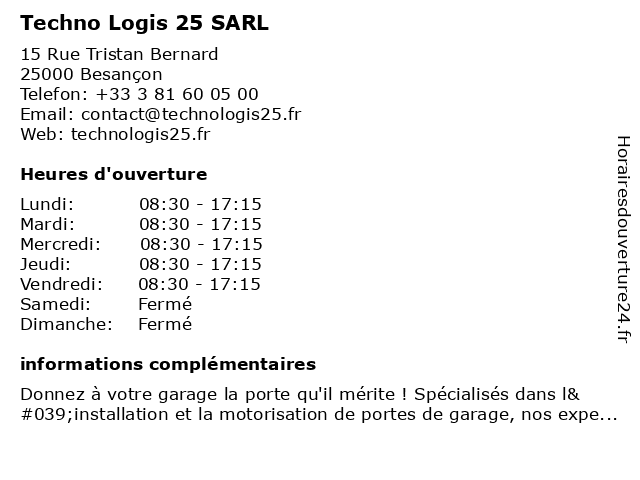 Techno Logis 25 SARL

15 Rue Tristan Bernard
25000 Besançon
Telefon: +33 3 81 60 05 00
Email: contact@technologis25.fr
Web: technologis25.fr

Heures d'ouverture

| | |
|---|---|
| Lundi: | 08:30 - 17:15 |
| Mardi: | 08:30 - 17:15 |
| Mercredi: | 08:30 - 17:15 |
| Jeudi: | 08:30 - 17:15 |
| Vendredi: | 08:30 - 17:15 |
| Samedi: | Fermé |
| Dimanche: | Fermé |

informations complémentaires

Donnez à votre garage la porte qu'il mérite ! Spécialisés dans l&#039;installation et la motorisation de portes de garage, nos expe...

Horairesdouverture24.fr